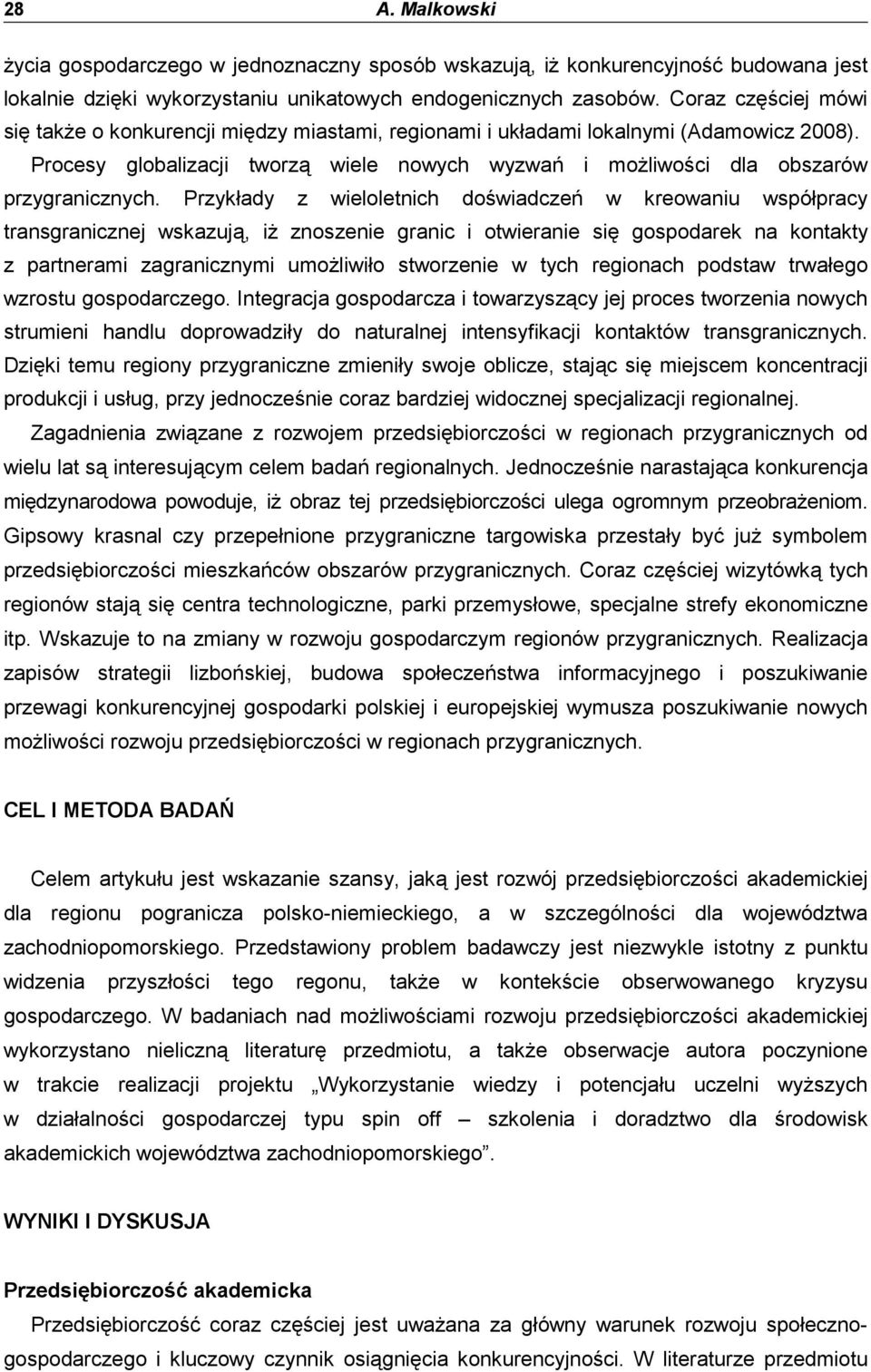 28 A. Malkowski

życia gospodarczego w jednoznaczny sposób wskazują, iż konkurencyjność budowana jest lokalnie dzięki wykorzystaniu unikatowych endogenicznych zasobów. Coraz częściej mówi się także o konkurencji między miastami, regionami i układami lokalnymi (Adamowicz 2008). Procesy globalizacji tworzą wiele nowych wyzwań i możliwości dla obszarów przygranicznych. Przykłady z wieloletnich doświadczeń w kreowaniu współpracy transgranicznej wskazują, iż znoszenie granic i otwieranie się gospodarek na kontakty z partnerami zagranicznymi umożliwiło stworzenie w tych regionach podstaw trwałego wzrostu gospodarczego. Integracja gospodarcza i towarzyszący jej proces tworzenia nowych strumieni handlu doprowadziły do naturalnej intensyfikacji kontaktów transgranicznych. Dzięki temu regiony przygraniczne zmieniły swoje oblicze, stając się miejscem koncentracji produkcji i usług, przy jednocześnie coraz bardziej widocznej specjalizacji regionalnej.

Zagadnienia związane z rozwojem przedsiębiorczości w regionach przygranicznych od wielu lat są interesującym celem badań regionalnych. Jednocześnie narastająca konkurencja międzynarodowa powoduje, iż obraz tej przedsiębiorczości ulega ogromnym przeobrażeniom. Gipsowy krasnal czy przepełnione przygraniczne targowiska przestały być już symbolem przedsiębiorczości mieszkańców obszarów przygranicznych. Coraz częściej wizytówką tych regionów stają się centra technologiczne, parki przemysłowe, specjalne strefy ekonomiczne itp. Wskazuje to na zmiany w rozwoju gospodarczym regionów przygranicznych. Realizacja zapisów strategii lizbońskiej, budowa społeczeństwa informacyjnego i poszukiwanie przewagi konkurencyjnej gospodarki polskiej i europejskiej wymusza poszukiwanie nowych możliwości rozwoju przedsiębiorczości w regionach przygranicznych.

CEL I METODA BADAŃ

Celem artykułu jest wskazanie szansy, jaką jest rozwój przedsiębiorczości akademickiej dla regionu pogranicza polsko-niemieckiego, a w szczególności dla województwa zachodniopomorskiego. Przedstawiony problem badawczy jest niezwykle istotny z punktu widzenia przyszłości tego regonu, także w kontekście obserwowanego kryzysu gospodarczego. W badaniach nad możliwościami rozwoju przedsiębiorczości akademickiej wykorzystano nieliczną literaturę przedmiotu, a także obserwacje autora poczynione w trakcie realizacji projektu „Wykorzystanie wiedzy i potencjału uczelni wyższych w działalności gospodarczej typu spin off – szkolenia i doradztwo dla środowisk akademickich województwa zachodniopomorskiego”.

WYNIKI I DYSKUSJA

Przedsiębiorczość akademicka

Przedsiębiorczość coraz częściej jest uważana za główny warunek rozwoju społeczno-gospodarczego i kluczowy czynnik osiągnięcia konkurencyjności. W literaturze przedmiotu